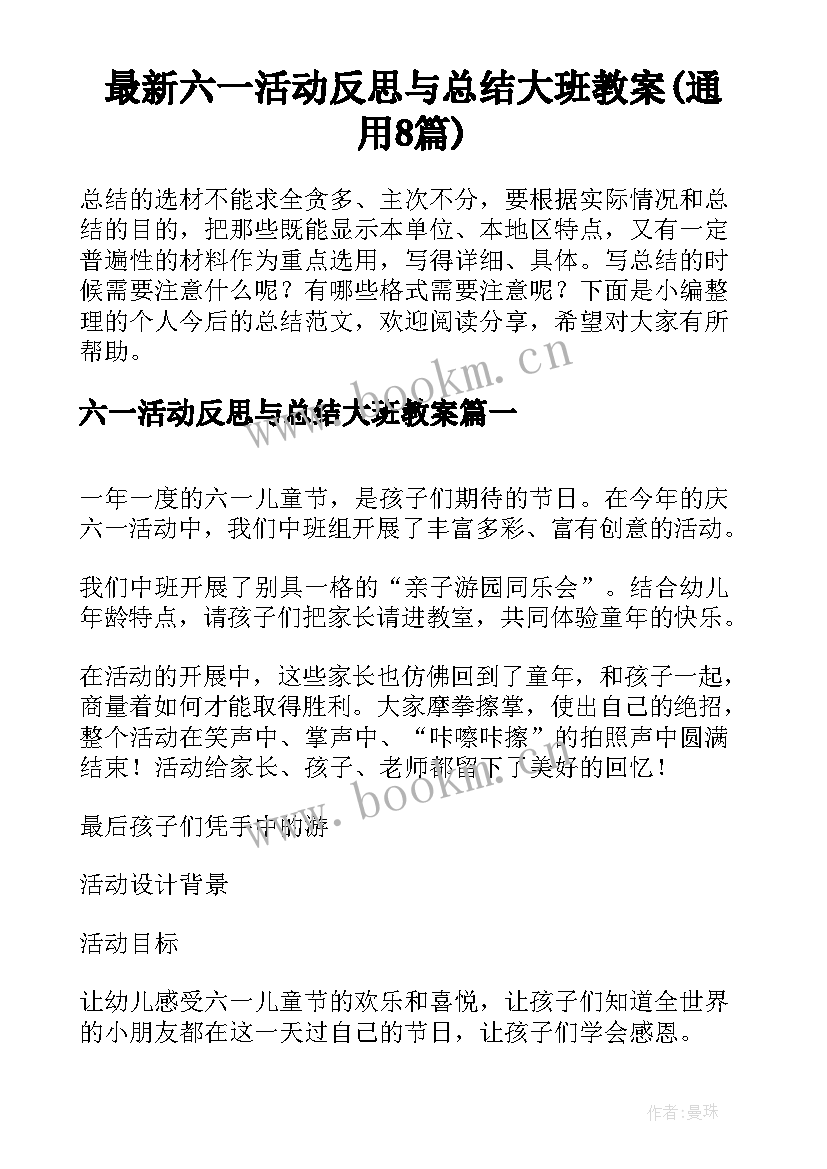 最新六一活动反思与总结大班教案(通用8篇)

总结的选材不能求全贪多、主次不分，要根据实际情况和总结的目的，把那些既能显示本单位、本地区特点，又有一定普遍性的材料作为重点选用，写得详细、具体。写总结的时候需要注意什么呢？有哪些格式需要注意呢？下面是小编整理的个人今后的总结范文，欢迎阅读分享，希望对大家有所帮助。

www.bookm.cn

六一活动反思与总结大班教案篇一

一年一度的六一儿童节，是孩子们期待的节日。在今年的庆六一活动中，我们中班组开展了丰富多彩、富有创意的活动。

我们中班开展了别具一格的“亲子游园同乐会”。结合幼儿年龄特点，请孩子们把家长请进教室，共同体验童年的快乐。

在活动的开展中，这些家长也仿佛回到了童年，和孩子一起，商量着如何才能取得胜利。大家摩拳擦掌，使出自己的绝招，整个活动在笑声中、掌声中、“咔嚓咔擦”的拍照声中圆满结束！活动给家长、孩子、老师都留下了美好的回忆！

www.bookm.cn

最后孩子们凭手中的游

活动设计背景

活动目标

让幼儿感受六一儿童节的欢乐和喜悦，让孩子们知道全世界的小朋友都在这一天过自己的节日，让孩子们学会感恩。

作者：曼珠